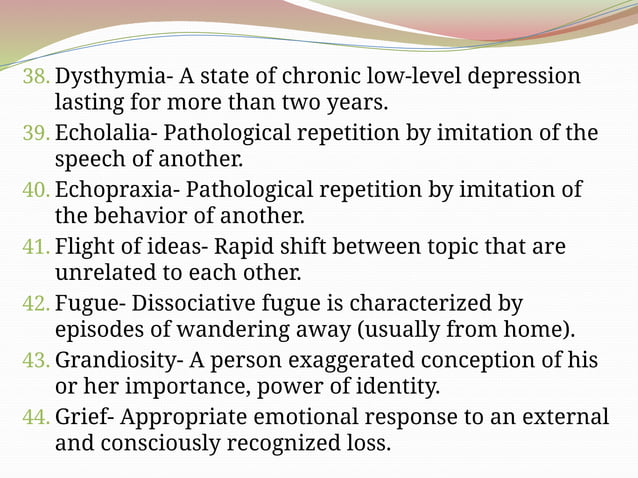 38. Dysthymia- A state of chronic low-level depression lasting for more than two years.

39. Echolalia- Pathological repetition by imitation of the speech of another.

40. Echopraxia- Pathological repetition by imitation of the behavior of another.

41. Flight of ideas- Rapid shift between topic that are unrelated to each other.

42. Fugue- Dissociative fugue is characterized by episodes of wandering away (usually from home).

43. Grandiosity- A person exaggerated conception of his or her importance, power of identity.

44. Grief- Appropriate emotional response to an external and consciously recognized loss.